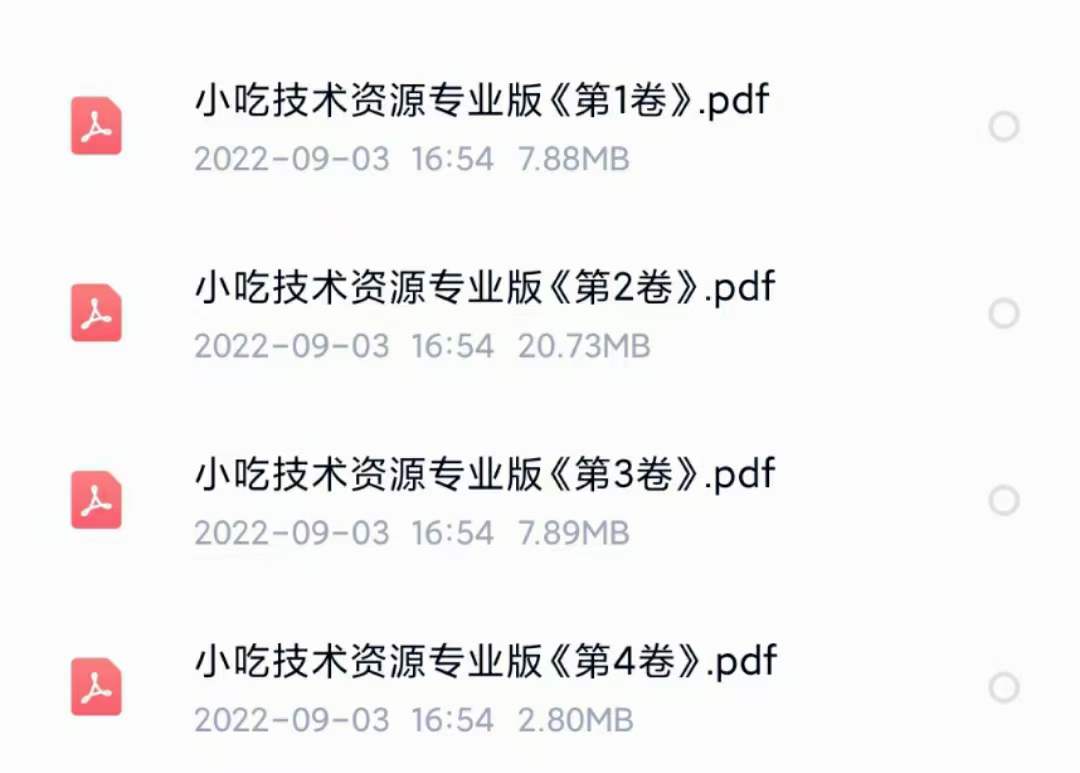 小吃技术资源专业版《第1卷》.pdf
2022-09-03 16:54 7.88MB

小吃技术资源专业版《第2卷》.pdf
2022-09-03 16:54 20.73MB

小吃技术资源专业版《第3卷》.pdf
2022-09-03 16:54 7.89MB

小吃技术资源专业版《第4卷》.pdf
2022-09-03 16:54 2.80MB